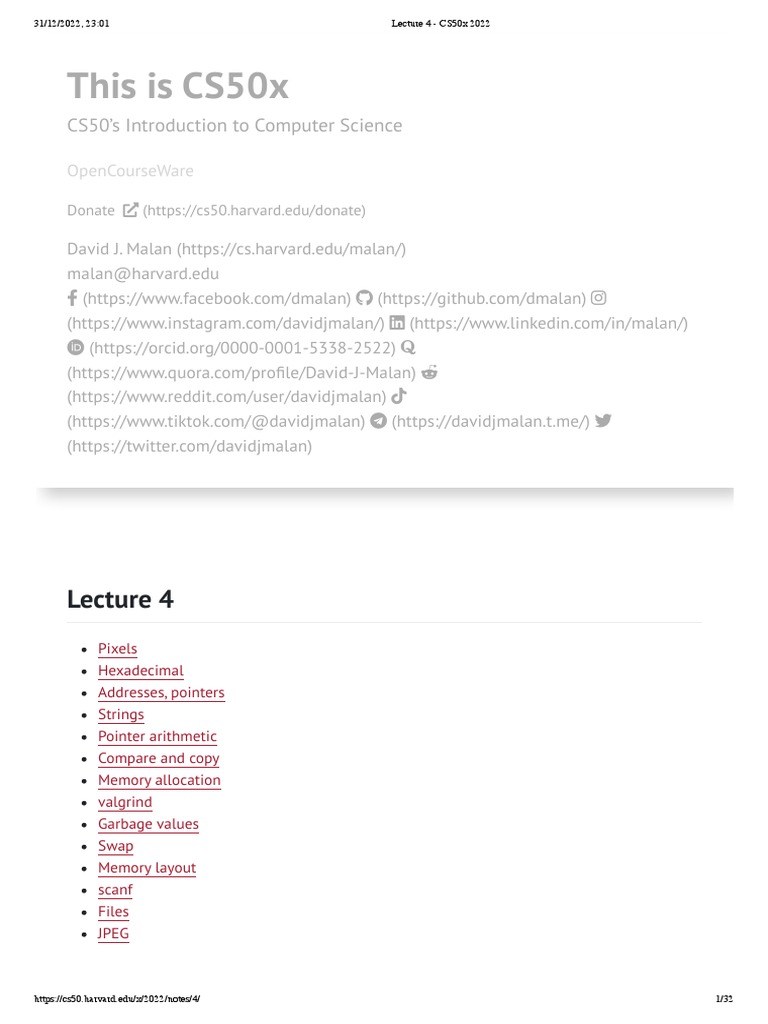 31/12/2022, 23:01

Lecture 4 - CS50x 2022

This is CS50x

CS50's Introduction to Computer Science

OpenCourseWare

Donate (https://cs50.harvard.edu/donate)

David J. Malan (https://cs.harvard.edu/malan/)
malan@harvard.edu
(https://www.facebook.com/dmalan) (https://github.com/dmalan) (https://www.instagram.com/davidjmalan/) (https://www.linkedin.com/in/malan/) (https://orcid.org/0000-0001-5338-2522) (https://www.quora.com/profile/David-J-Malan) (https://www.reddit.com/user/davidjmalan) (https://www.tiktok.com/@davidjmalan) (https://davidjmalan.t.me/) (https://twitter.com/davidjmalan)

Lecture 4

- Pixels
- Hexadecimal
- Addresses, pointers
- Strings
- Pointer arithmetic
- Compare and copy
- Memory allocation
- valgrind
- Garbage values
- Swap
- Memory layout
- scanf
- Files
- JPEG

https://cs50.harvard.edu/x/2022/notes/4/

1/32